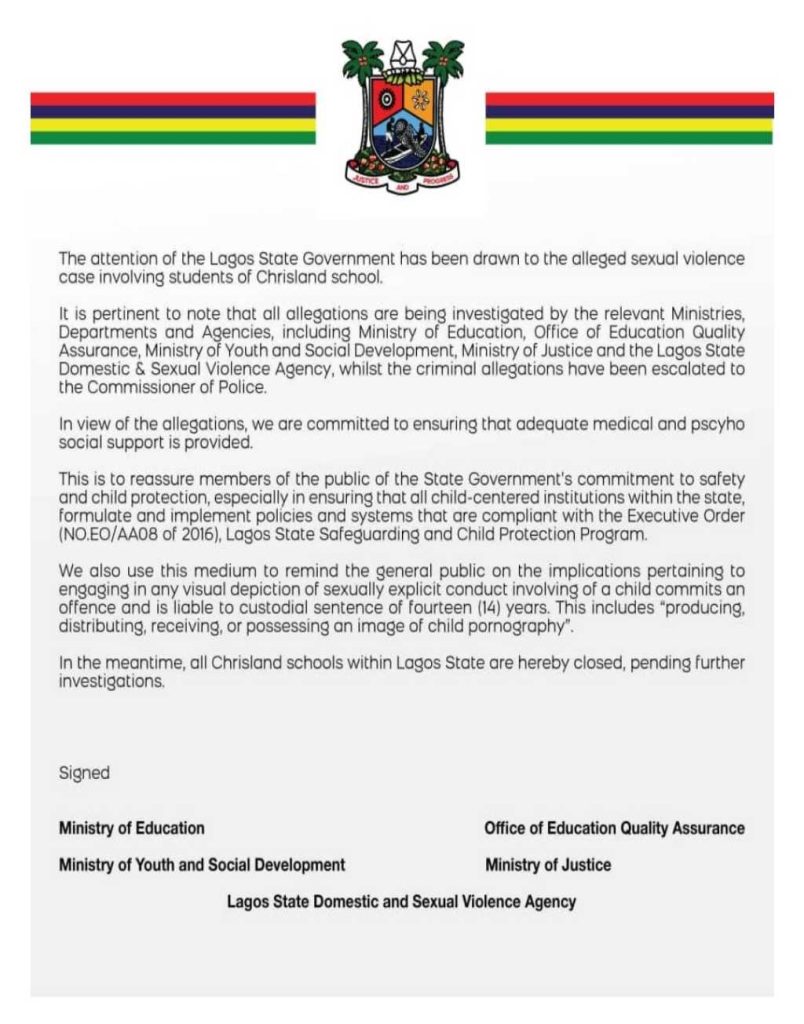 JUSTICE AND PROGRESS

The attention of the Lagos State Government has been drawn to the alleged sexual violence case involving students of Chrisland school.

It is pertinent to note that all allegations are being investigated by the relevant Ministries, Departments and Agencies, including Ministry of Education, Office of Education Quality Assurance, Ministry of Youth and Social Development, Ministry of Justice and the Lagos State Domestic & Sexual Violence Agency, whilst the criminal allegations have been escalated to the Commissioner of Police.

In view of the allegations, we are committed to ensuring that adequate medical and pscyho social support is provided.

This is to reassure members of the public of the State Government's commitment to safety and child protection, especially in ensuring that all child-centered institutions within the state, formulate and implement policies and systems that are compliant with the Executive Order (NO.EO/AA08 of 2016), Lagos State Safeguarding and Child Protection Program.

We also use this medium to remind the general public on the implications pertaining to engaging in any visual depiction of sexually explicit conduct involving of a child commits an offence and is liable to custodial sentence of fourteen (14) years. This includes "producing, distributing, receiving, or possessing an image of child pornography".

In the meantime, all Chrisland schools within Lagos State are hereby closed, pending further investigations.

Signed

Ministry of Education

Office of Education Quality Assurance

Ministry of Youth and Social Development

Ministry of Justice

Lagos State Domestic and Sexual Violence Agency